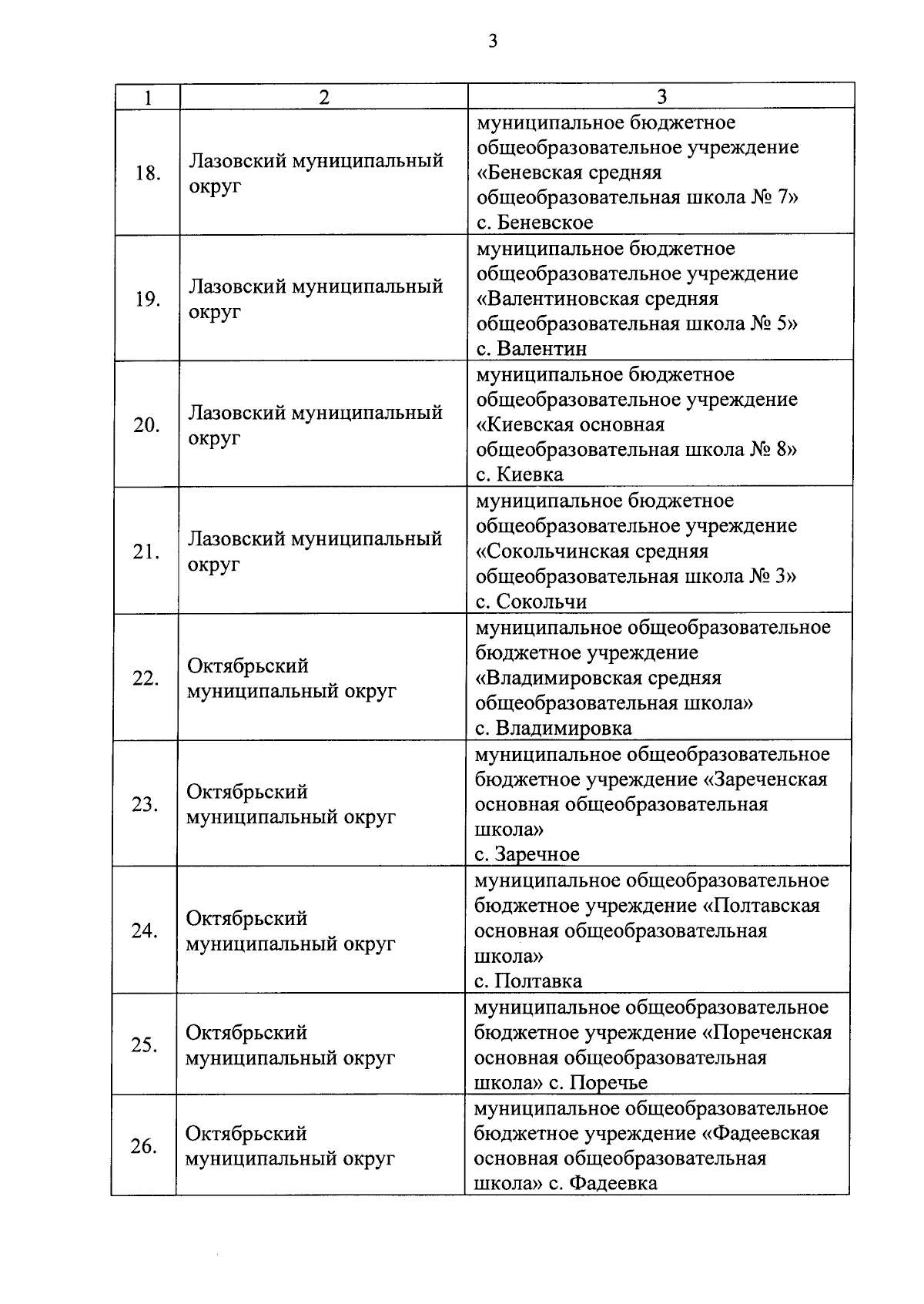 3

| 1 | 2 | 3 |
|---|---|---|
| 18. | Лазовский муниципальный округ | муниципальное бюджетное общеобразовательное учреждение «Беневская средняя общеобразовательная школа № 7» с. Беневское |
| 19. | Лазовский муниципальный округ | муниципальное бюджетное общеобразовательное учреждение «Валентиновская средняя общеобразовательная школа № 5» с. Валентин |
| 20. | Лазовский муниципальный округ | муниципальное бюджетное общеобразовательное учреждение «Киевская основная общеобразовательная школа № 8» с. Киевка |
| 21. | Лазовский муниципальный округ | муниципальное бюджетное общеобразовательное учреждение «Сокольчинская средняя общеобразовательная школа № 3» с. Сокольчи |
| 22. | Октябрьский муниципальный округ | муниципальное общеобразовательное бюджетное учреждение «Владимировская средняя общеобразовательная школа» с. Владимировка |
| 23. | Октябрьский муниципальный округ | муниципальное общеобразовательное бюджетное учреждение «Зареченская основная общеобразовательная школа» с. Заречное |
| 24. | Октябрьский муниципальный округ | муниципальное общеобразовательное бюджетное учреждение «Полтавская основная общеобразовательная школа» с. Полтавка |
| 25. | Октябрьский муниципальный округ | муниципальное общеобразовательное бюджетное учреждение «Пореченская основная общеобразовательная школа» с. Поречье |
| 26. | Октябрьский муниципальный округ | муниципальное общеобразовательное бюджетное учреждение «Фадеевская основная общеобразовательная школа» с. Фадеевка |